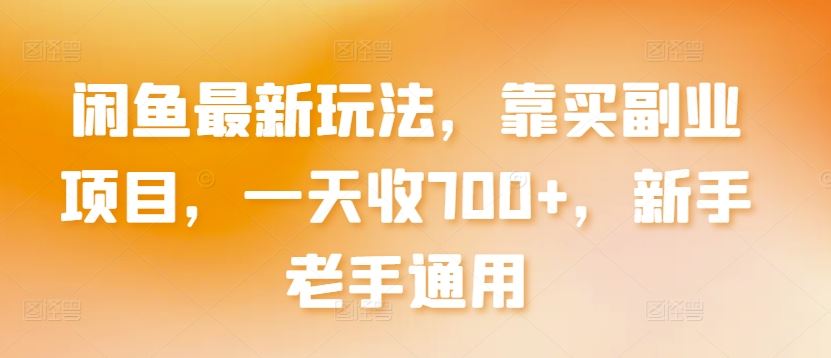 闲鱼最新玩法，靠买副业项目，一天收700+，新手老手通用